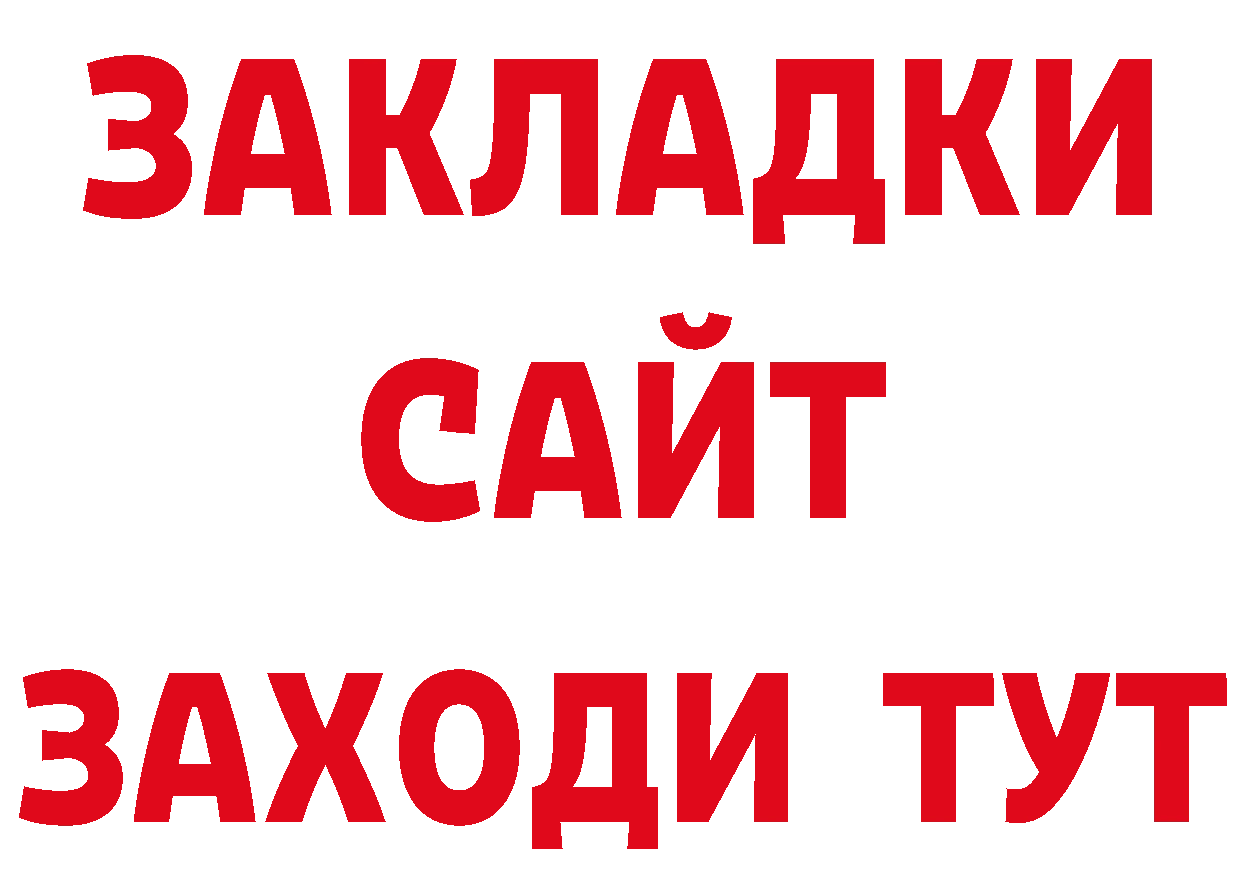 ЗАКЛАДКИ
САЙТ
ЗАХОДИ ТУТ